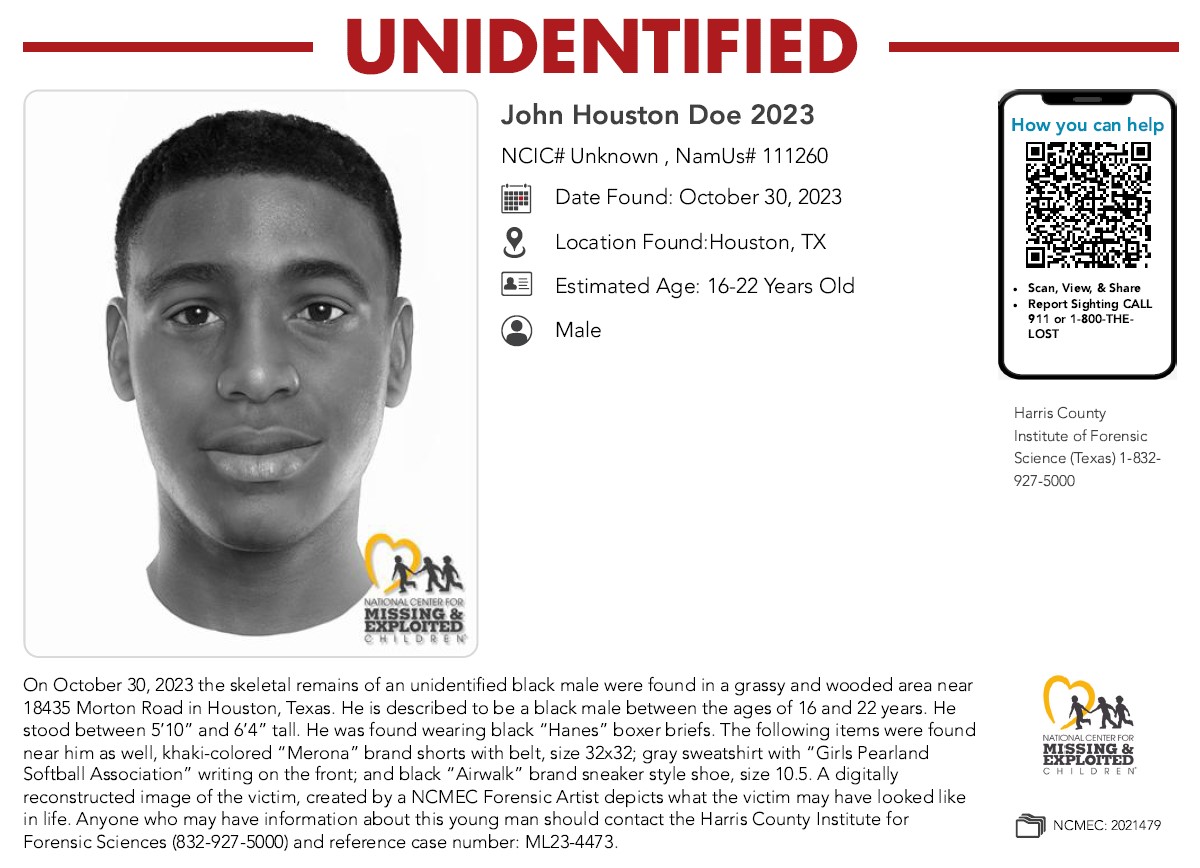 UNIDENTIFIED

NATIONAL CENTER FOR MISSING & EXPLOITED CHILDREN

John Houston Doe 2023

NCIC# Unknown , NamUs# 111260

Date Found: October 30, 2023

Location Found:Houston, TX

Estimated Age: 16-22 Years Old

Male

How you can help

• Scan, View, & Share
• Report Sighting CALL 911 or 1-800-THE-LOST

Harris County Institute of Forensic Science (Texas) 1-832-927-5000

On October 30, 2023 the skeletal remains of an unidentified black male were found in a grassy and wooded area near 18435 Morton Road in Houston, Texas. He is described to be a black male between the ages of 16 and 22 years. He stood between 5'10" and 6'4" tall. He was found wearing black "Hanes" boxer briefs. The following items were found near him as well, khaki-colored "Merona" brand shorts with belt, size 32x32; gray sweatshirt with "Girls Pearland Softball Association" writing on the front; and black "Airwalk" brand sneaker style shoe, size 10.5. A digitally reconstructed image of the victim, created by a NCMEC Forensic Artist depicts what the victim may have looked like in life. Anyone who may have information about this young man should contact the Harris County Institute for Forensic Sciences (832-927-5000) and reference case number: ML23-4473.

NATIONAL CENTER FOR MISSING & EXPLOITED CHILDREN

NCMEC: 2021479